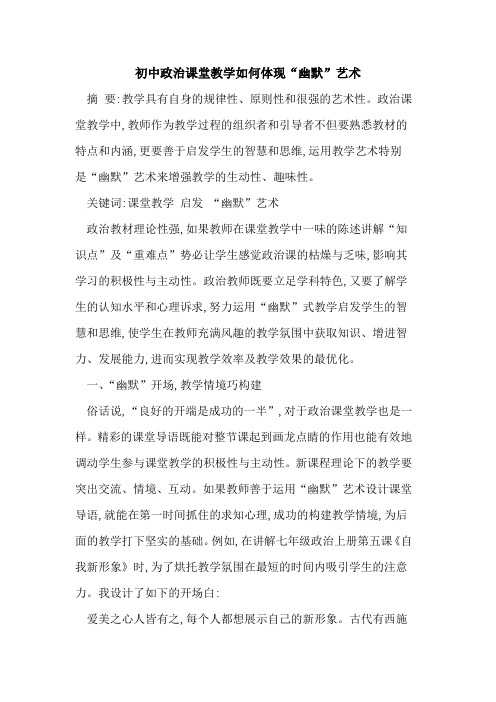 初中政治课堂教学如何体现“幽默”艺术

摘 要:教学具有自身的规律性、原则性和很强的艺术性。政治课堂教学中,教师作为教学过程的组织者和引导者不但要熟悉教材的特点和内涵,更要善于启发学生的智慧和思维,运用教学艺术特别是“幽默”艺术来增强教学的生动性、趣味性。

关键词:课堂教学 启发 “幽默”艺术

政治教材理论性强,如果教师在课堂教学中一味的陈述讲解“知识点”及“重难点”势必让学生感觉政治课的枯燥与乏味,影响其学习的积极性与主动性。政治教师既要立足学科特色,又要了解学生的认知水平和心理诉求,努力运用“幽默”式教学启发学生的智慧和思维,使学生在教师充满风趣的教学氛围中获取知识、增进智力、发展能力,进而实现教学效率及教学效果的最优化。

一、“幽默”开场,教学情境巧构建

俗话说,“良好的开端是成功的一半”,对于政治课堂教学也是一样。精彩的课堂导语既能对整节课起到画龙点睛的作用也能有效地调动学生参与课堂教学的积极性与主动性。新课程理论下的教学要突出交流、情境、互动。如果教师善于运用“幽默”艺术设计课堂导语,就能在第一时间抓住的求知心理,成功的构建教学情境,为后面的教学打下坚实的基础。例如,在讲解七年级政治上册第五课《自我新形象》时,为了烘托教学氛围在最短的时间内吸引学生的注意力。我设计了如下的开场白:

爱美之心人皆有之,每个人都想展示自己的新形象。古代有西施